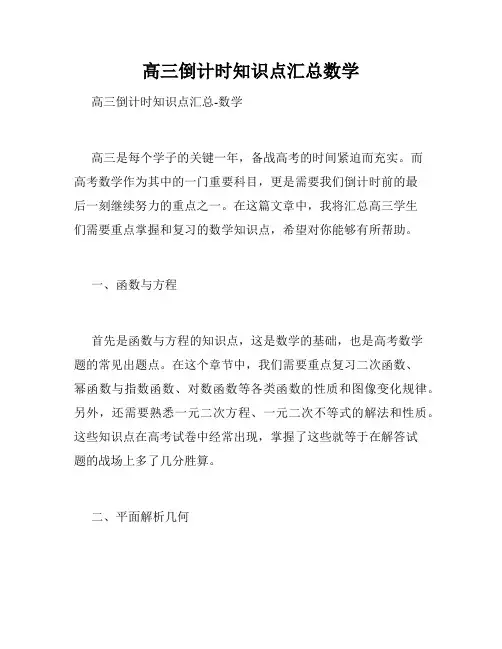 高三倒计时知识点汇总数学

高三倒计时知识点汇总-数学

高三是每个学子的关键一年，备战高考的时间紧迫而充实。而高考数学作为其中的一门重要科目，更是需要我们倒计时前的最后一刻继续努力的重点之一。在这篇文章中，我将汇总高三学生们需要重点掌握和复习的数学知识点，希望对你能够有所帮助。

一、函数与方程

首先是函数与方程的知识点，这是数学的基础，也是高考数学题的常见出题点。在这个章节中，我们需要重点复习二次函数、幂函数与指数函数、对数函数等各类函数的性质和图像变化规律。另外，还需要熟悉一元二次方程、一元二次不等式的解法和性质。这些知识点在高考试卷中经常出现，掌握了这些就等于在解答试题的战场上多了几分胜算。

二、平面解析几何